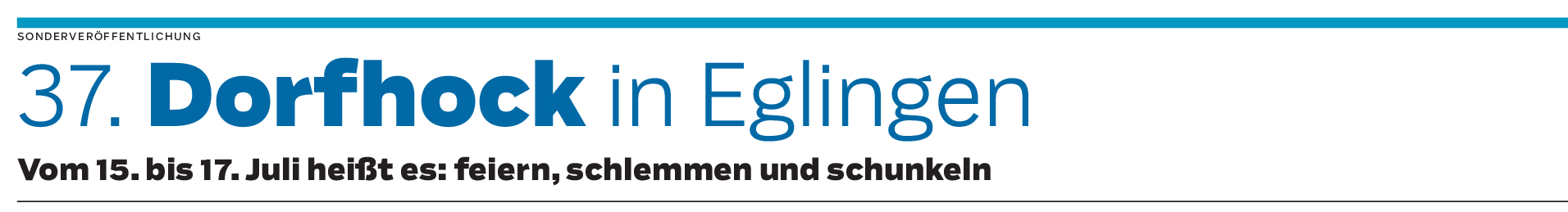 SONDERVERÖFFENTLICHUNG

37. Dorfhock in Eglingen

Vom 15. bis 17. Juli heißt es: feiern, schlemmen und schunkeln